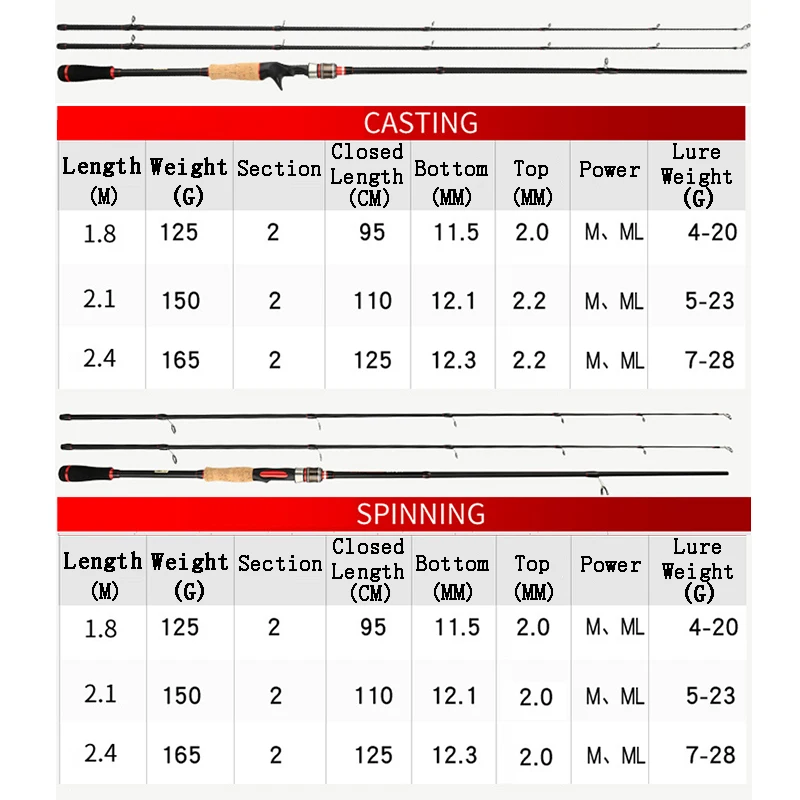 CASTING

| Length (M) | Weight (G) | Section | Closed Length (CM) | Bottom (MM) | Top (MM) | Power | Lure Weight (G) |
|---|---|---|---|---|---|---|---|
| 1.8 | 125 | 2 | 95 | 11.5 | 2.0 | M、ML | 4-20 |
| 2.1 | 150 | 2 | 110 | 12.1 | 2.2 | M、ML | 5-23 |
| 2.4 | 165 | 2 | 125 | 12.3 | 2.2 | M、ML | 7-28 |

SPINNING

| Length (M) | Weight (G) | Section | Closed Length (CM) | Bottom (MM) | Top (MM) | Power | Lure Weight (G) |
|---|---|---|---|---|---|---|---|
| 1.8 | 125 | 2 | 95 | 11.5 | 2.0 | M、ML | 4-20 |
| 2.1 | 150 | 2 | 110 | 12.1 | 2.0 | M、ML | 5-23 |
| 2.4 | 165 | 2 | 125 | 12.3 | 2.0 | M、ML | 7-28 |